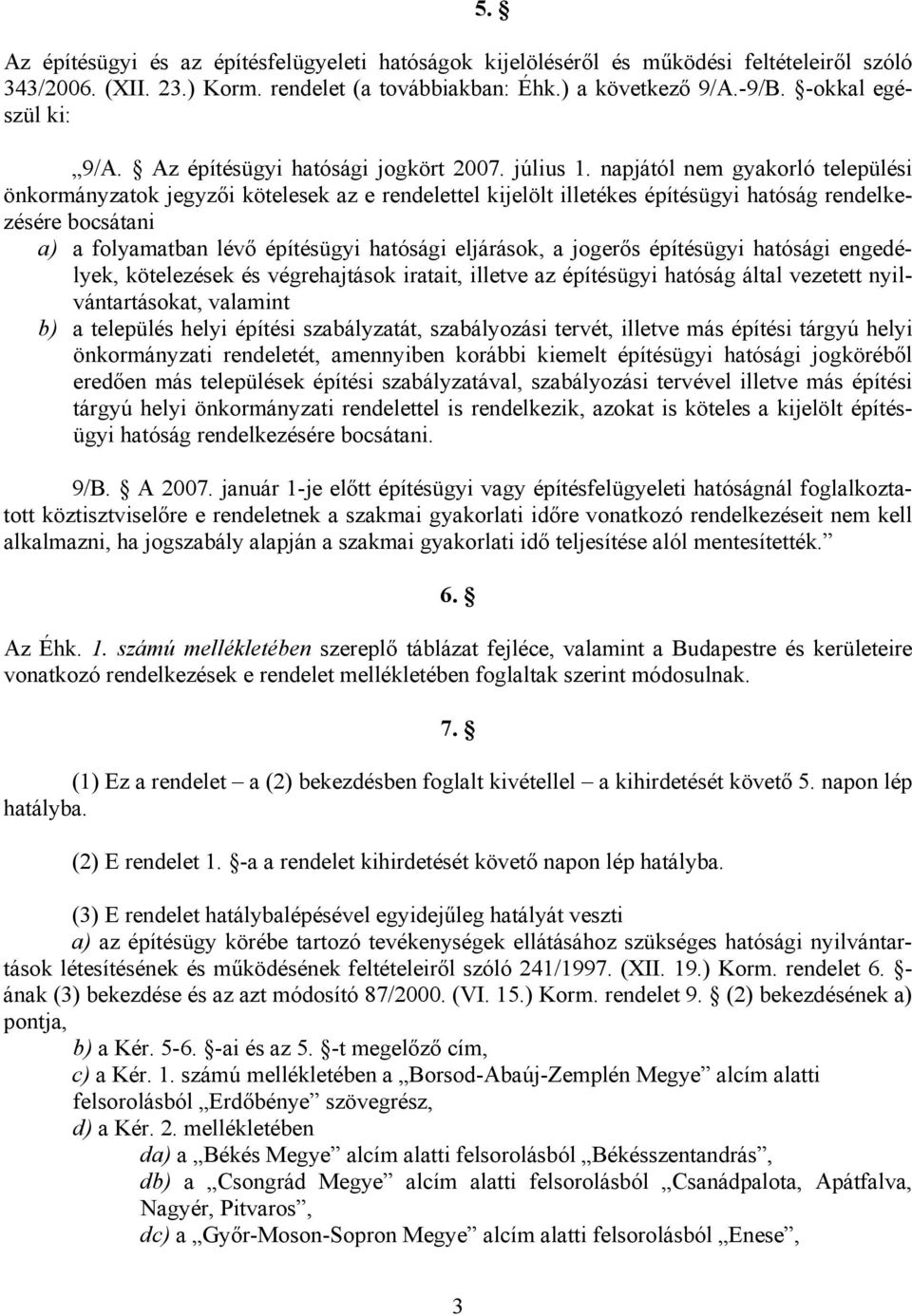 5. §

Az építésügyi és az építésfelügyeleti hatóságok kijelöléséről és működési feltételeiről szóló 343/2006. (XII. 23.) Korm. rendelet (a továbbiakban: Éhk.) a következő 9/A.-9/B. §-okkal egészül ki:

„9/A. § Az építésügyi hatósági jogkört 2007. július 1. napjától nem gyakorló települési önkormányzatok jegyzői kötelesek az e rendelettel kijelölt illetékes építésügyi hatóság rendelkezésére bocsátani

a) a folyamatban lévő építésügyi hatósági eljárások, a jogerős építésügyi hatósági engedélyek, kötelezések és végrehajtások iratait, illetve az építésügyi hatóság által vezetett nyilvántartásokat, valamint

b) a település helyi építési szabályzatát, szabályozási tervét, illetve más építési tárgyú helyi önkormányzati rendeletét, amennyiben korábbi kiemelt építésügyi hatósági jogköréből eredően más települések építési szabályzatával, szabályozási tervével illetve más építési tárgyú helyi önkormányzati rendelettel is rendelkezik, azokat is köteles a kijelölt építésügyi hatóság rendelkezésére bocsátani.

9/B. § A 2007. január 1-je előtt építésügyi vagy építésfelügyeleti hatóságnál foglalkoztatott köztisztviselőre e rendeletnek a szakmai gyakorlati időre vonatkozó rendelkezéseit nem kell alkalmazni, ha jogszabály alapján a szakmai gyakorlati idő teljesítése alól mentesítették.”

6. §

Az Éhk. 1. számú mellékletében szereplő táblázat fejléce, valamint a Budapestre és kerületeire vonatkozó rendelkezések e rendelet mellékletében foglaltak szerint módosulnak.

7. §

(1) Ez a rendelet – a (2) bekezdésben foglalt kivétellel – a kihirdetését követő 5. napon lép hatályba.

(2) E rendelet 1. §-a a rendelet kihirdetését követő napon lép hatályba.

(3) E rendelet hatálybalépésével egyidejűleg hatályát veszti

a) az építésügy körébe tartozó tevékenységek ellátásához szükséges hatósági nyilvántartások létesítésének és működésének feltételeiről szóló 241/1997. (XII. 19.) Korm. rendelet 6. §-ának (3) bekezdése és az azt módosító 87/2000. (VI. 15.) Korm. rendelet 9. § (2) bekezdésének a) pontja,

b) a Kér. 5-6. §-ai és az 5. §-t megelőző cím,

c) a Kér. 1. számú mellékletében a „Borsod-Abaúj-Zemplén Megye” alcím alatti felsorolásból „Erdőbénye” szövegrész,

d) a Kér. 2. mellékletében

da) a „Békés Megye” alcím alatti felsorolásból „Békésszentandrás”,

db) a „Csongrád Megye” alcím alatti felsorolásból „Csanádpalota, Apátfalva, Nagyér, Pitvaros”,

dc) a „Győr-Moson-Sopron Megye” alcím alatti felsorolásból „Enese”,

3